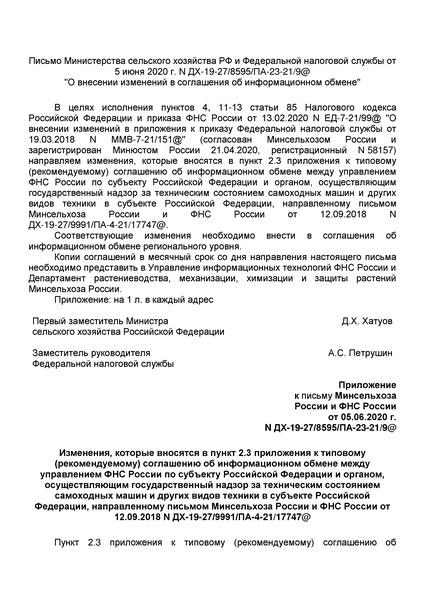 Письмо Министерства сельского хозяйства РФ и Федеральной налоговой службы от 5 июня 2020 г. N ДХ-19-27/8595/ПА-23-21/9@
"О внесении изменений в соглашения об информационном обмене"

В целях исполнения пунктов 4, 11-13 статьи 85 Налогового кодекса Российской Федерации и приказа ФНС России от 13.02.2020 N ЕД-7-21/99@ "О внесении изменений в приложения к приказу Федеральной налоговой службы от 19.03.2018 N ММВ-7-21/151@" (согласован Минсельхозом России и зарегистрирован Минюстом России 21.04.2020, регистрационный N 58157) направляем изменения, которые вносятся в пункт 2.3 приложения к типовому (рекомендуемому) соглашению об информационном обмене между управлением ФНС России по субъекту Российской Федерации и органом, осуществляющим государственный надзор за техническим состоянием самоходных машин и других видов техники в субъекте Российской Федерации, направленному письмом Минсельхоза России и ФНС России от 12.09.2018 N ДХ-19-27/9991/ПА-4-21/17747@.

Соответствующие изменения необходимо внести в соглашения об информационном обмене регионального уровня.

Копии соглашений в месячный срок со дня направления настоящего письма необходимо представить в Управление информационных технологий ФНС России и Департамент растениеводства, механизации, химизации и защиты растений Минсельхоза России.

Приложение: на 1 л. в каждый адрес

Первый заместитель Министра сельского хозяйства Российской Федерации Д.Х. Хатуов

Заместитель руководителя Федеральной налоговой службы А.С. Петрушин

Приложение
к письму Минсельхоза
России и ФНС России
от 05.06.2020 г.
N ДХ-19-27/8595/ПА-23-21/9@

Изменения, которые вносятся в пункт 2.3 приложения к типовому (рекомендуемому) соглашению об информационном обмене между управлением ФНС России по субъекту Российской Федерации и органом, осуществляющим государственный надзор за техническим состоянием самоходных машин и других видов техники в субъекте Российской Федерации, направленному письмом Минсельхоза России и ФНС России от 12.09.2018 N ДХ-19-27/9991/ПА-4-21/17747@

Пункт 2.3 приложения к типовому (рекомендуемому) соглашению об